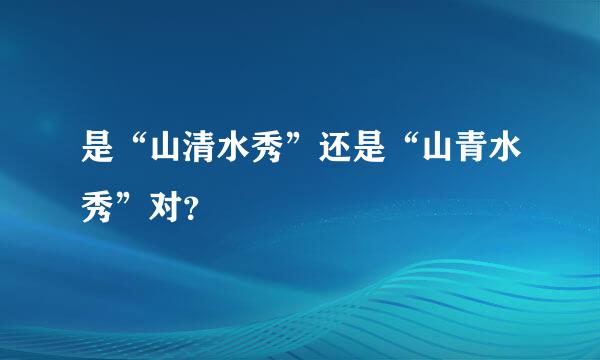 是“山清水秀”还是“山青水秀”对?